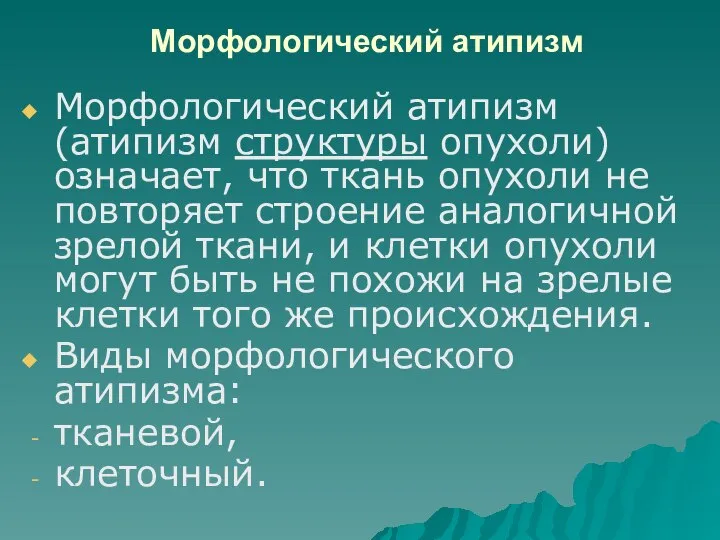 Морфологический атипизм

Морфологический атипизм (атипизм структуры опухоли) означает, что ткань опухоли не повторяет строение аналогичной зрелой ткани, и клетки опухоли могут быть не похожи на зрелые клетки того же происхождения.

Виды морфологического атипизма:
- тканевой,
- клеточный.